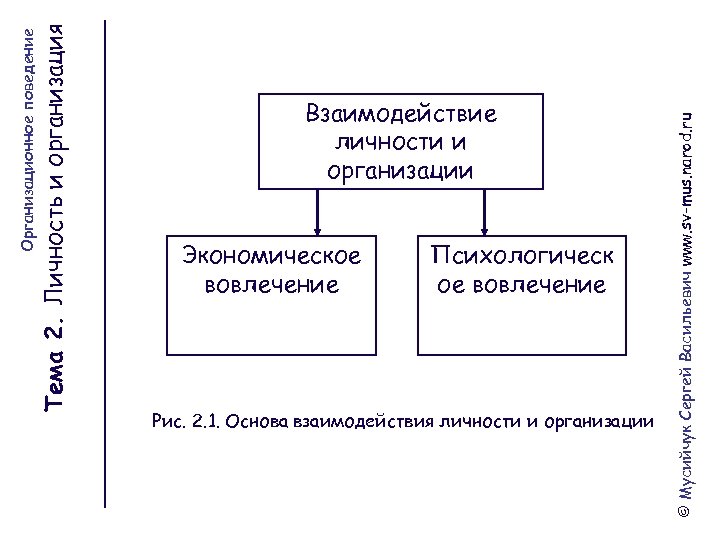 Организационное поведение

Тема 2. Личность и организация

Взаимодействие личности и организации

Экономическое вовлечение

Психологическое вовлечение

Рис. 2.1. Основа взаимодействия личности и организации

© Мусийчук Сергей Васильевич www.sv-mus.narod.ru